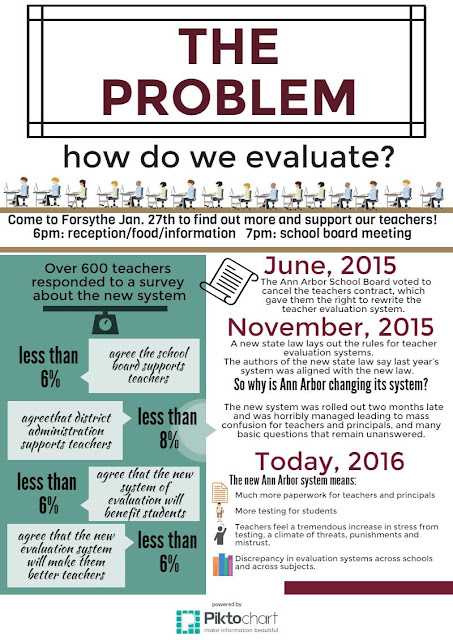 THE PROBLEM

how do we evaluate?

Come to Forsythe Jan. 27th to find out more and support our teachers!
6pm: reception/food/information 7pm: school board meeting

Over 600 teachers responded to a survey about the new system

less than 6%

agree the school board supports teachers

agreethat district administration supports teachers

less than 8%

less than 6%

agree that the new system of evaluation will benefit students

agree that the new evaluation system will make them better teachers

less than 6%

June, 2015

The Ann Arbor School Board voted to cancel the teachers contract, which gave them the right to rewrite the teacher evaluation system.

November, 2015

A new state law lays out the rules for teacher evaluation systems.
The authors of the new state law say last year's system was aligned with the new law.

So why is Ann Arbor changing its system?

The new system was rolled out two months late and was horribly managed leading to mass confusion for teachers and principals, and many basic questions that remain unanswered.

Today, 2016

The new Ann Arbor system means:

Much more paperwork for teachers and principals

More testing for students

Teachers feel a tremendous increase in stress from testing, a climate of threats, punishments and mistrust.

Discrepancy in evaluation systems across schools and across subjects.

powered by
Piktochart
make information beautiful